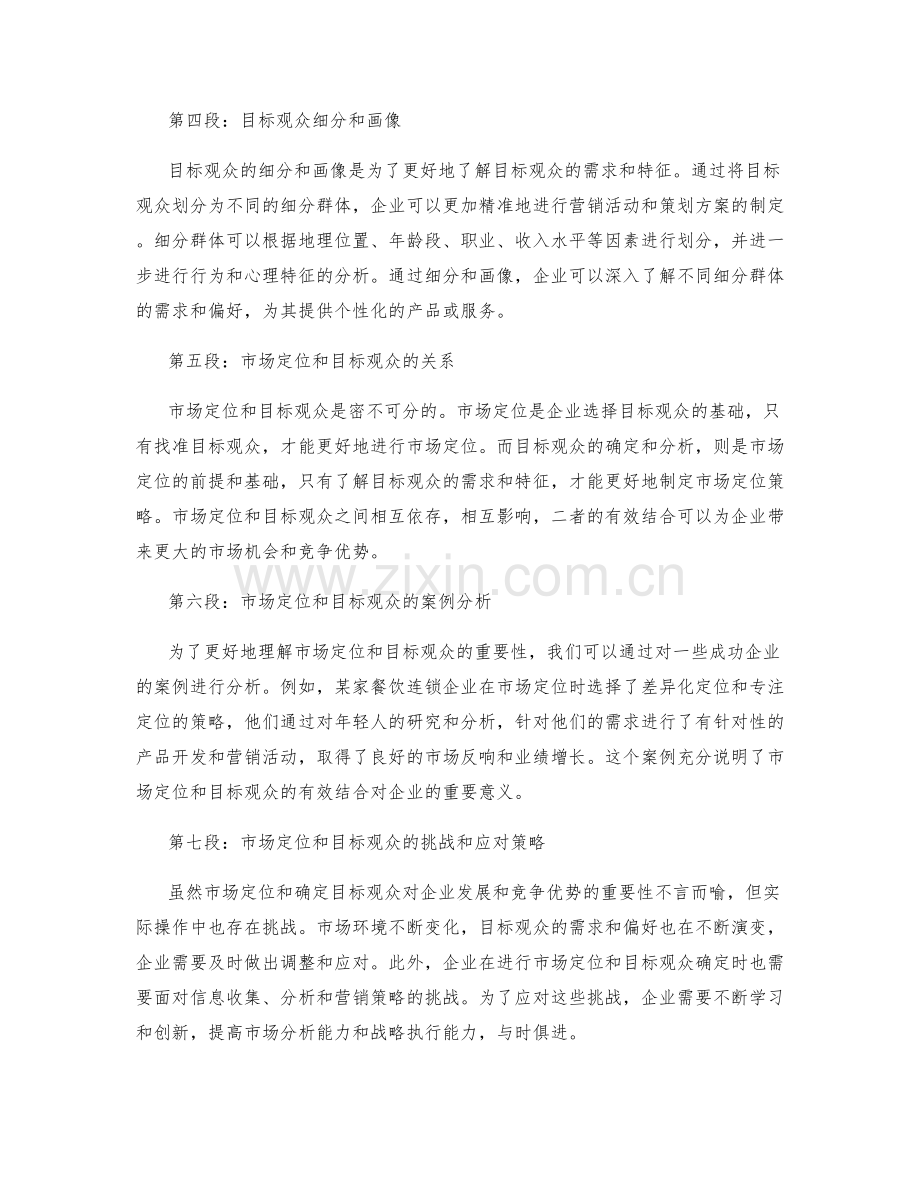 第四段：目标观众细分和画像

目标观众的细分和画像是为了更好地了解目标观众的需求和特征。通过将目标观众划分为不同的细分群体，企业可以更加精准地进行营销活动和策划方案的制定。细分群体可以根据地理位置、年龄段、职业、收入水平等因素进行划分，并进一步进行行为和心理特征的分析。通过细分和画像，企业可以深入了解不同细分群体的需求和偏好，为其提供个性化的产品或服务。

第五段：市场定位和目标观众的关系

市场定位和目标观众是密不可分的。市场定位是企业选择目标观众的基础，只有找准目标观众，才能更好地进行市场定位。而目标观众的确定和分析，则是市场定位的前提和基础，只有了解目标观众的需求和特征，才能更好地制定市场定位策略。市场定位和目标观众之间相互依存，相互影响，二者的有效结合可以为企业带来更大的市场机会和竞争优势。

www.zixin.com.cn

第六段：市场定位和目标观众的案例分析

为了更好地理解市场定位和目标观众的重要性，我们可以通过对一些成功企业的案例进行分析。例如，某家餐饮连锁企业在市场定位时选择了差异化定位和专注定位的策略，他们通过对年轻人的研究和分析，针对他们的需求进行了有针对性的产品开发和营销活动，取得了良好的市场反响和业绩增长。这个案例充分说明了市场定位和目标观众的有效结合对企业的重要意义。

第七段：市场定位和目标观众的挑战和应对策略

虽然市场定位和确定目标观众对企业发展和竞争优势的重要性不言而喻，但实际操作中也存在挑战。市场环境不断变化，目标观众的需求和偏好也在不断演变，企业需要及时做出调整和应对。此外，企业在进行市场定位和目标观众确定时也需要面对信息收集、分析和营销策略的挑战。为了应对这些挑战，企业需要不断学习和创新，提高市场分析能力和战略执行能力，与时俱进。